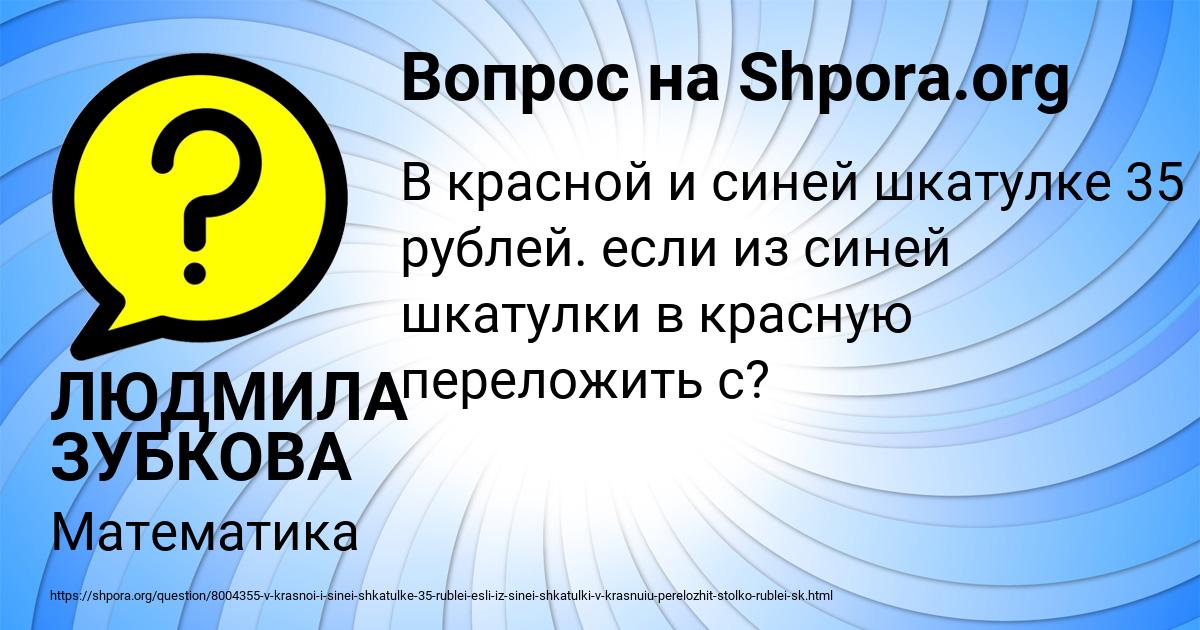 Вопрос на Shpora.org

В красной и синей шкатулке 35 рублей. если из синей шкатулки в красную переложить с?

ЛЮДМИЛА ЗУБКОВА

Математика

https://shpora.org/question/8004355-v-krasnoi-i-sinei-shkatulke-35-rublei-esli-iz-sinei-shkatulki-v-krasnuiu-perelozhit-stolko-rublei-sk.html